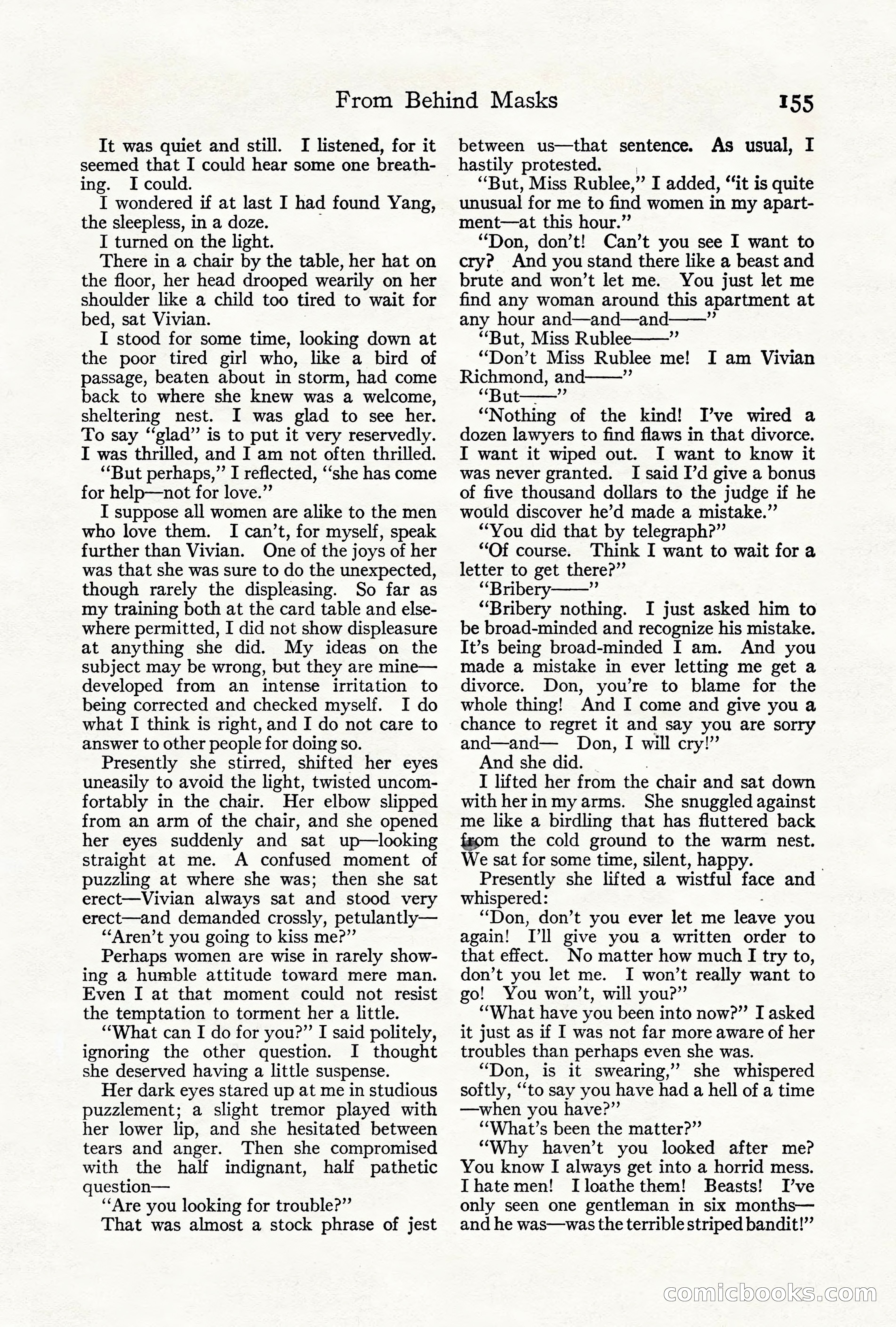 From Behind Masks 155

It was quiet and still. I listened, for it seemed that I could hear some one breathing. I could.

I wondered if at last I had found Yang, the sleepless, in a doze.

I turned on the light.

There in a chair by the table, her hat on the floor, her head drooped wearily on her shoulder like a child too tired to wait for bed, sat Vivian.

I stood for some time, looking down at the poor tired girl who, like a bird of passage, beaten about in storm, had come back to where she knew was a welcome, sheltering nest. I was glad to see her. To say "glad" is to put it very reservedly. I was thrilled, and I am not often thrilled.

"But perhaps," I reflected, "she has come for help—not for love."

I suppose all women are alike to the men who love them. I can't, for myself, speak further than Vivian. One of the joys of her was that she was sure to do the unexpected, though rarely the displeasing. So far as my training both at the card table and elsewhere permitted, I did not show displeasure at anything she did. My ideas on the subject may be wrong, but they are mine—developed from an intense irritation to being corrected and checked myself. I do what I think is right, and I do not care to answer to other people for doing so.

Presently she stirred, shifted her eyes uneasily to avoid the light, twisted uncomfortably in the chair. Her elbow slipped from an arm of the chair, and she opened her eyes suddenly and sat up—looking straight at me. A confused moment of puzzling at where she was; then she sat erect—Vivian always sat and stood very erect—and demanded crossly, petulantly—

"Aren't you going to kiss me?"

Perhaps women are wise in rarely showing a humble attitude toward mere man. Even I at that moment could not resist the temptation to torment her a little.

"What can I do for you?" I said politely, ignoring the other question. I thought she deserved having a little suspense.

Her dark eyes stared up at me in studious puzzlement; a slight tremor played with her lower lip, and she hesitated between tears and anger. Then she compromised with the half indignant, half pathetic question—

"Are you looking for trouble?"

That was almost a stock phrase of jest between us—that sentence. As usual, I hastily protested.

"But, Miss Rublee," I added, "it is quite unusual for me to find women in my apartment—at this hour."

"Don, don't! Can't you see I want to cry? And you stand there like a beast and brute and won't let me. You just let me find any woman around this apartment at any hour and—and—and——"

"But, Miss Rublee——"

"Don't Miss Rublee me! I am Vivian Richmond, and——"

"But——"

"Nothing of the kind! I've wired a dozen lawyers to find flaws in that divorce. I want it wiped out. I want to know it was never granted. I said I'd give a bonus of five thousand dollars to the judge if he would discover he'd made a mistake."

"You did that by telegraph?"

"Of course. Think I want to wait for a letter to get there?"

"Bribery——"

"Bribery nothing. I just asked him to be broad-minded and recognize his mistake. It's being broad-minded I am. And you made a mistake in ever letting me get a divorce. Don, you're to blame for the whole thing! And I come and give you a chance to regret it and say you are sorry and—and— Don, I will cry!"

And she did.

I lifted her from the chair and sat down with her in my arms. She snuggled against me like a birdling that has fluttered back from the cold ground to the warm nest. We sat for some time, silent, happy.

Presently she lifted a wistful face and whispered:

"Don, don't you ever let me leave you again! I'll give you a written order to that effect. No matter how much I try to, don't you let me. I won't really want to go! You won't, will you?"

"What have you been into now?" I asked it just as if I was not far more aware of her troubles than perhaps even she was.

"Don, is it swearing," she whispered softly, "to say you have had a hell of a time—when you have?"

"What's been the matter?"

"Why haven't you looked after me? You know I always get into a horrid mess. I hate men! I loathe them! Beasts! I've only seen one gentleman in six months—and he was—was the terrible striped bandit!"

comicbooks.com